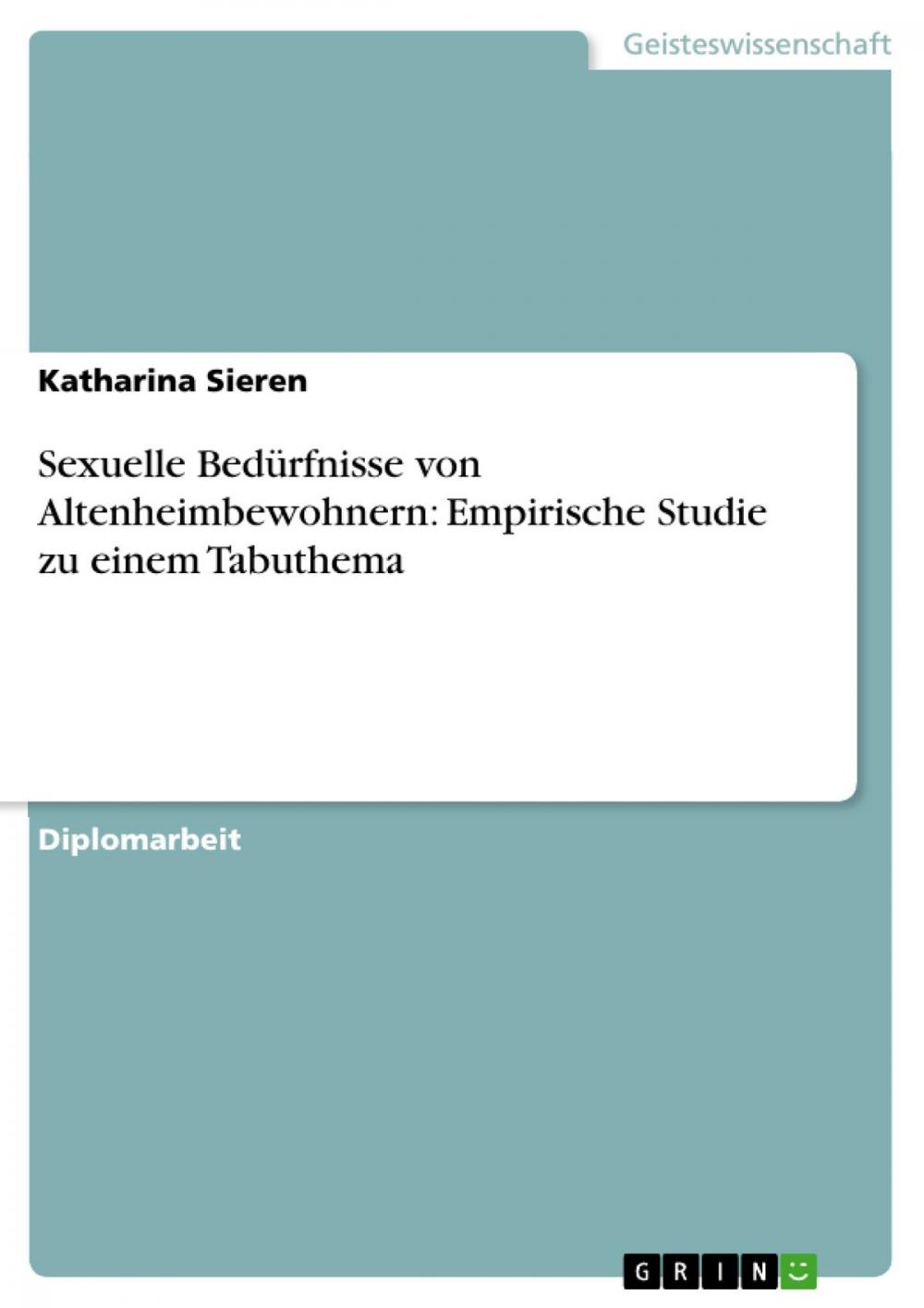 Geisteswissenschaft

Katharina Sieren

Sexuelle Bedürfnisse von Altenheimbewohnern: Empirische Studie zu einem Tabuthema

Diplomarbeit

GRIN